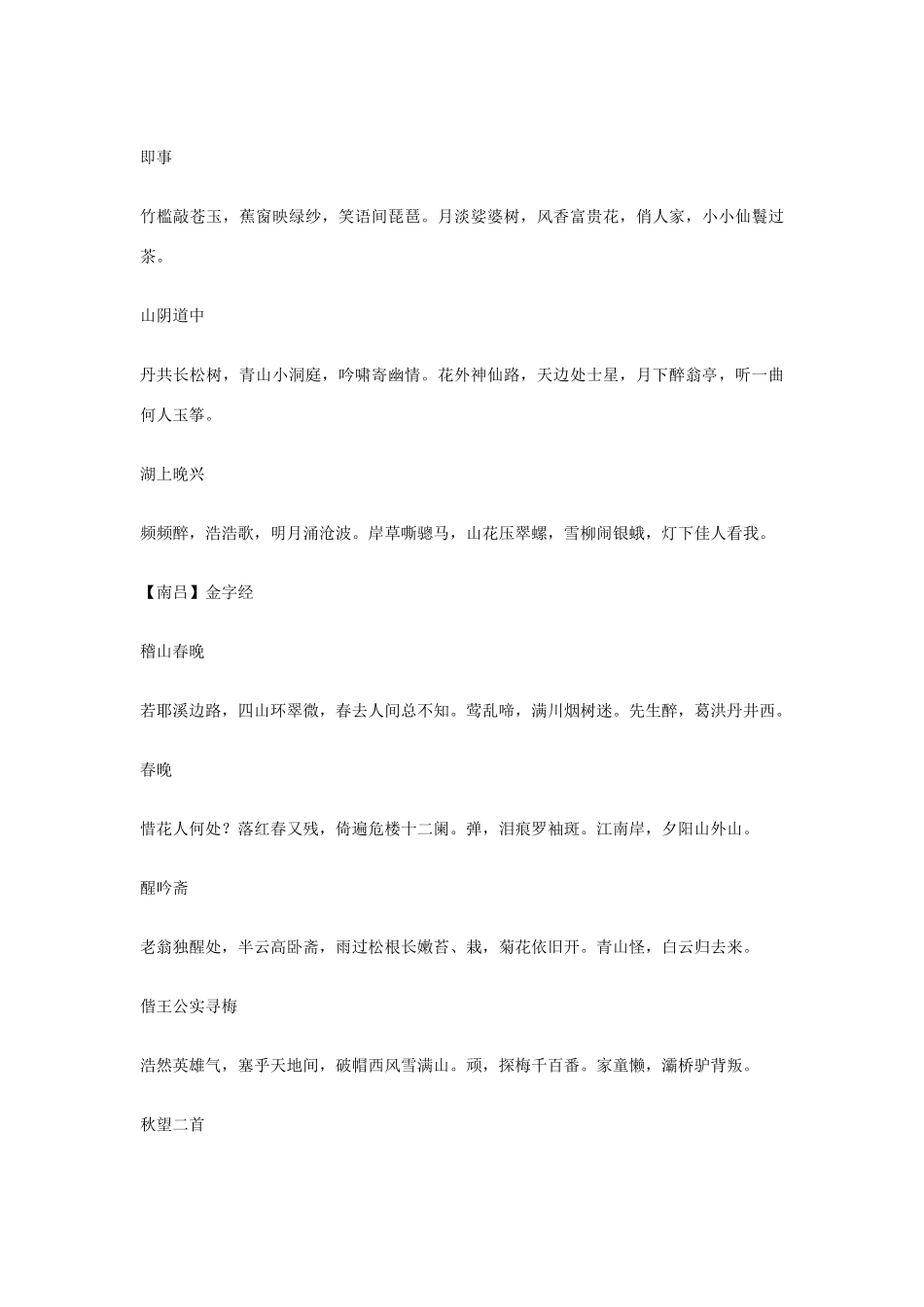 即事

竹槛敲苍玉，蕉窗映绿纱，笑语间琵琶。月淡娑婆树，风香富贵花，俏人家，小小仙鬟过茶。

山阴道中

丹共长松树，青山小洞庭，吟啸寄幽情。花外神仙路，天边处士星，月下醉翁亭，听一曲何人玉筝。

湖上晚兴

频频醉，浩浩歌，明月涌沧波。岸草嘶骢马，山花压翠螺，雪柳闹银蛾，灯下佳人看我。

【南吕】金字经

稽山春晚

若耶溪边路，四山环翠微，春去人间总不知。莺乱啼，满川烟树迷。先生醉，葛洪丹井西。

春晚

惜花人何处？落红春又残，倚遍危楼十二阑。弹，泪痕罗袖斑。江南岸，夕阳山外山。

醒吟斋

老翁独醒处，半云高卧斋，雨过松根长嫩苔、栽，菊花依旧开。青山怪，白云归去来。

偕王公实寻梅

浩然英雄气，塞乎天地间，破帽西风雪满山。顽，探梅千百番。家童懒，灞桥驴背叛。

秋望二首